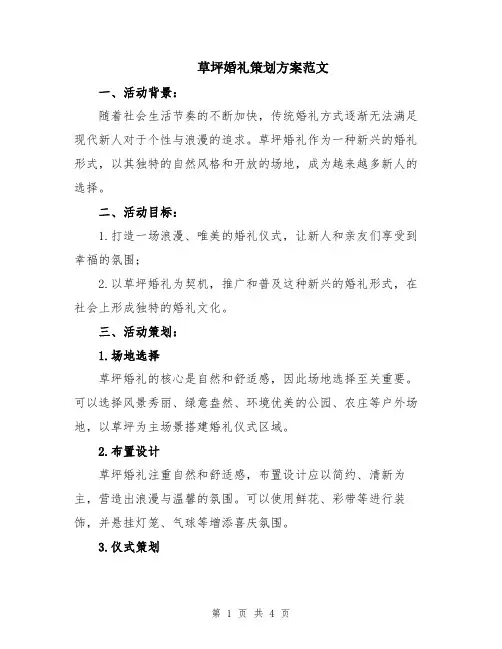 草坪婚礼策划方案范文

一、活动背景：

随着社会生活节奏的不断加快，传统婚礼方式逐渐无法满足现代新人对于个性与浪漫的追求。草坪婚礼作为一种新兴的婚礼形式，以其独特的自然风格和开放的场地，成为越来越多新人的选择。

二、活动目标：

1.打造一场浪漫、唯美的婚礼仪式，让新人和亲友们享受到幸福的氛围；

2.以草坪婚礼为契机，推广和普及这种新兴的婚礼形式，在社会上形成独特的婚礼文化。

三、活动策划：

1.场地选择

草坪婚礼的核心是自然和舒适感，因此场地选择至关重要。可以选择风景秀丽、绿意盎然、环境优美的公园、农庄等户外场地，以草坪为主场景搭建婚礼仪式区域。

2.布置设计

草坪婚礼注重自然和舒适感，布置设计应以简约、清新为主，营造出浪漫与温馨的氛围。可以使用鲜花、彩带等进行装饰，并悬挂灯笼、气球等增添喜庆氛围。

3.仪式策划

第 1 页 共 4 页